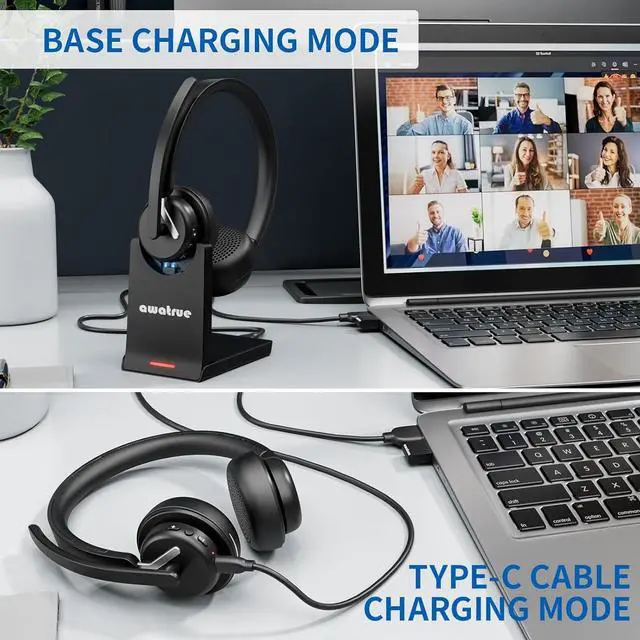 BASE CHARGING MODE

awatrue

TYPE-C CABLE CHARGING MODE